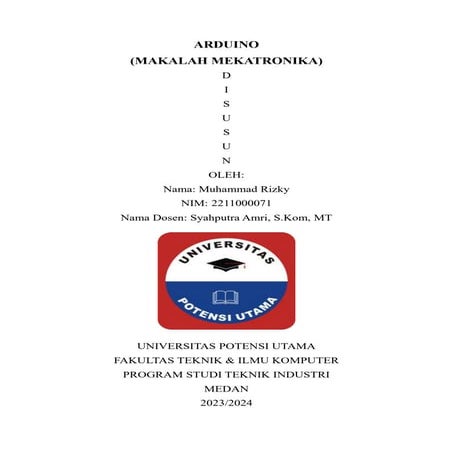 ARDUINO
(MAKALAH MEKATRONIKA)
D
I
S
U
S
U
N
OLEH:
Nama: Muhammad Rizky
NIM: 2211000071
Nama Dosen: Syahputra Amri, S.Kom, MT

UNIVERSITAS
POTENSI UTAMA

UNIVERSITAS POTENSI UTAMA
FAKULTAS TEKNIK & ILMU KOMPUTER
PROGRAM STUDI TEKNIK INDUSTRI
MEDAN
2023/2024